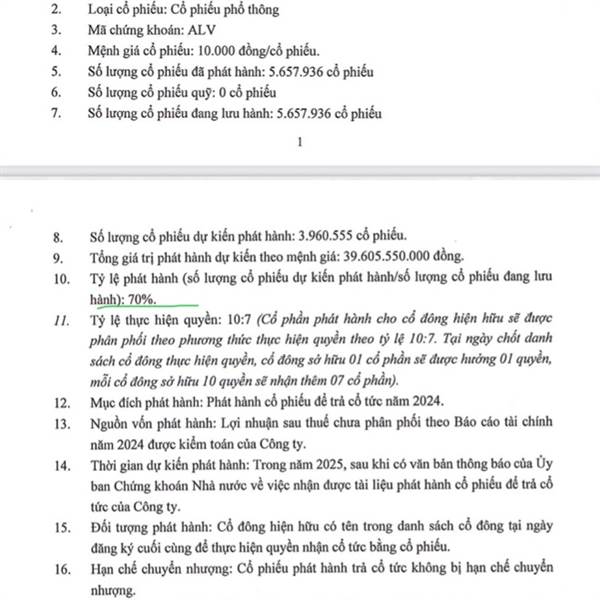 2. Loại cổ phiếu: Cổ phiếu phổ thông
3. Mã chứng khoán: ALV
4. Mệnh giá cổ phiếu: 10.000 đồng/cổ phiếu.
5. Số lượng cổ phiếu đã phát hành: 5.657.936 cổ phiếu
6. Số lượng cổ phiếu quỹ: 0 cổ phiếu
7. Số lượng cổ phiếu đang lưu hành: 5.657.936 cổ phiếu

1

8. Số lượng cổ phiếu dự kiến phát hành: 3.960.555 cổ phiếu.
9. Tổng giá trị phát hành dự kiến theo mệnh giá: 39.605.550.000 đồng.
10. Tỷ lệ phát hành (số lượng cổ phiếu dự kiến phát hành/số lượng cổ phiếu đang lưu hành): 70%.
11. Tỷ lệ thực hiện quyền: 10:7 (Cổ phần phát hành cho cổ đông hiện hữu sẽ được phân phối theo phương thức thực hiện quyền theo tỷ lệ 10:7. Tại ngày chốt danh sách cổ đông thực hiện quyền, cổ đông sở hữu 01 cổ phần sẽ được hưởng 01 quyền, mỗi cổ đông sở hữu 10 quyền sẽ nhận thêm 07 cổ phần).
12. Mục đích phát hành: Phát hành cổ phiếu để trả cổ tức năm 2024.
13. Nguồn vốn phát hành: Lợi nhuận sau thuế chưa phân phối theo Báo cáo tài chính năm 2024 được kiểm toán của Công ty.
14. Thời gian dự kiến phát hành: Trong năm 2025, sau khi có văn bản thông báo của Ủy ban Chứng khoán Nhà nước về việc nhận được tài liệu phát hành cổ phiếu để trả cổ tức của Công ty.
15. Đối tượng phát hành: Cổ đông hiện hữu có tên trong danh sách cổ đông tại ngày đăng ký cuối cùng để thực hiện quyền nhận cổ tức bằng cổ phiếu.
16. Hạn chế chuyển nhượng: Cổ phiếu phát hành trả cổ tức không bị hạn chế chuyển nhượng.